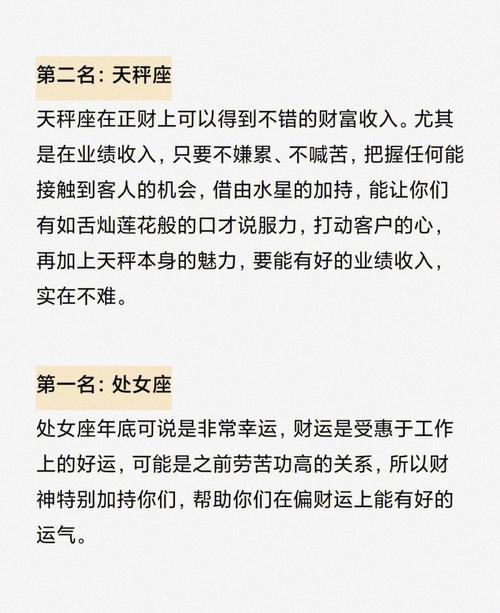 第二名: 天秤座

天秤座在正财上可以得到不错的财富收入。尤其是在业绩收入，只要不嫌累、不喊苦，把握任何能接触到客人的机会，借由水星的加持，能让你们有如舌灿莲花般的口才说服力，打动客户的心，再加上天秤本身的魅力，要能有好的业绩收入，实在不难。

第一名: 处女座

处女座年底可说是非常幸运，财运是受惠于工作上的好运，可能是之前劳苦功高的关系，所以财神特别加持你们，帮助你们在偏财运上能有好的运气。